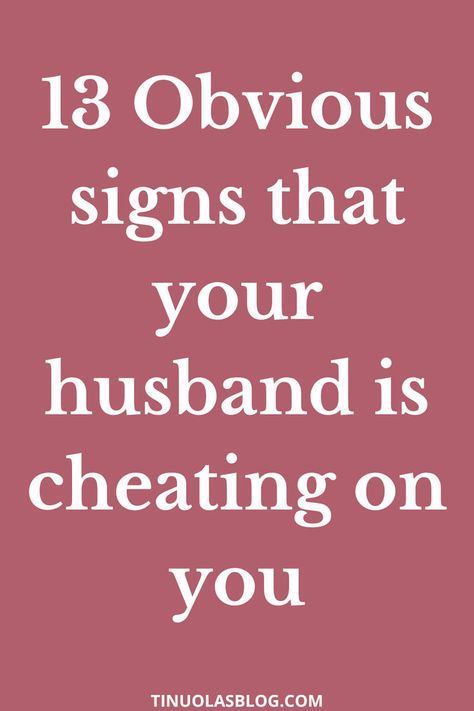 13 Obvious signs that your husband is cheating on you

TINUOLASBLOG.COM